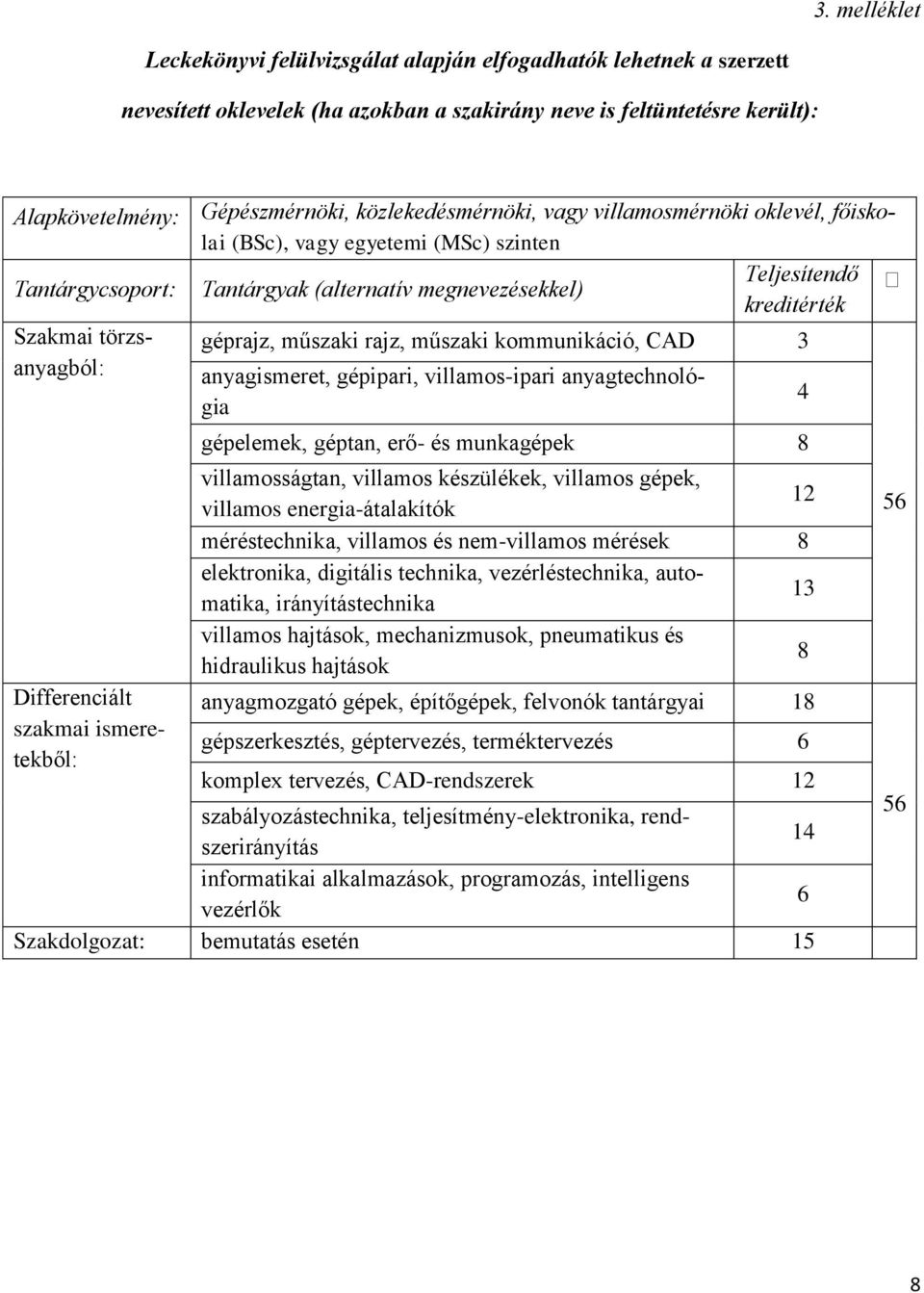 3. melléklet

Leckekönyvi felülvizsgálat alapján elfogadhatók lehetnek a szerzett nevesített oklevelek (ha azokban a szakirány neve is feltüntetésre került):

| Alapkövetelmény: | Gépészmérnöki, közlekedésmérnöki, vagy villamosmérnöki oklevél, főiskolai (BSc), vagy egyetemi (MSc) szinten | | |
|---|---|---|---|
| Tantárgycsoport: | Tantárgyak (alternatív megnevezésekkel) | Teljesítendő kreditérték | |
| Szakmai törzsanyagból: | géprajz, műszaki rajz, műszaki kommunikáció, CAD | 3 | 56 |
| | anyagismeret, gépipari, villamos-ipari anyagtechnológia | 4 | |
| | gépelemek, géptan, erő- és munkagépek | 8 | |
| | villamosságtan, villamos készülékek, villamos gépek, villamos energia-átalakítók | 12 | |
| | méréstechnika, villamos és nem-villamos mérések | 8 | |
| | elektronika, digitális technika, vezérléstechnika, automatika, irányítástechnika | 13 | |
| | villamos hajtások, mechanizmusok, pneumatikus és hidraulikus hajtások | 8 | |
| Differenciált szakmai ismeretekből: | anyagmozgató gépek, építőgépek, felvonók tantárgyai | 18 | 56 |
| | gépszerkesztés, géptervezés, terméktervezés | 6 | |
| | komplex tervezés, CAD-rendszerek | 12 | |
| | szabályozástechnika, teljesítmény-elektronika, rendszerirányítás | 14 | |
| | informatikai alkalmazások, programozás, intelligens vezérlők | 6 | |
| Szakdolgozat: | bemutatás esetén | 15 | |

8